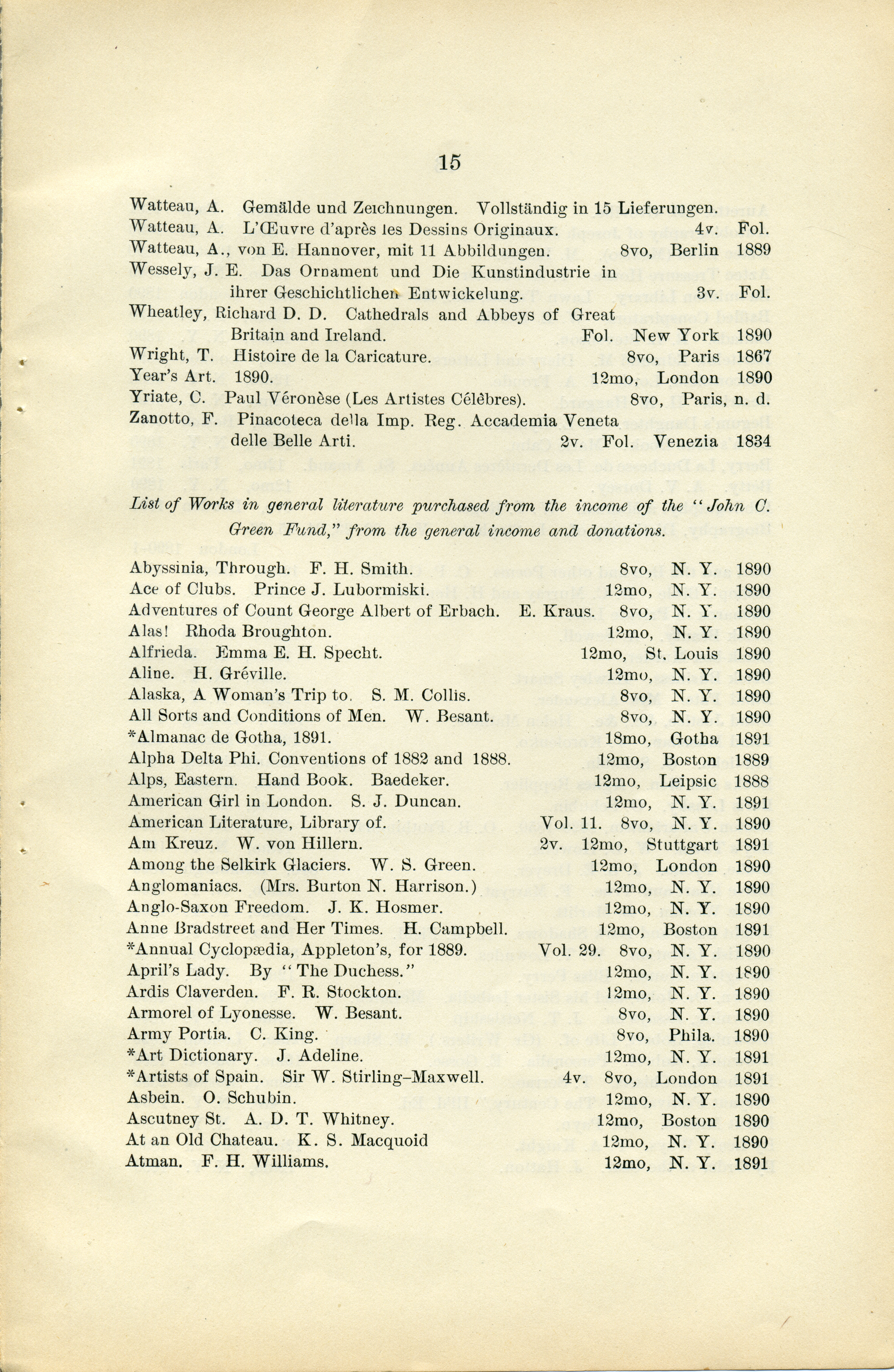 15

Watteau, A. Gemälde und Zeichnungen. Vollständig in 15 Lieferungen.
Watteau, A. L'Œuvre d'après les Dessins Originaux. 4v. Fol.
Watteau, A., von E. Hannover, mit 11 Abbildungen. 8vo, Berlin 1889
Wessely, J. E. Das Ornament und Die Kunstindustrie in ihrer Geschichtlichen Entwickelung. 3v. Fol.
Wheatley, Richard D. D. Cathedrals and Abbeys of Great Britain and Ireland. Fol. New York 1890
Wright, T. Histoire de la Caricature. 8vo, Paris 1867
Year's Art. 1890. 12mo, London 1890
Yriate, C. Paul Véronèse (Les Artistes Célèbres). 8vo, Paris, n. d.
Zanotto, F. Pinacoteca della Imp. Reg. Accademia Veneta delle Belle Arti. 2v. Fol. Venezia 1834

List of Works in general literature purchased from the income of the "John C. Green Fund," from the general income and donations.

Abyssinia, Through. F. H. Smith. 8vo, N. Y. 1890
Ace of Clubs. Prince J. Lubormiski. 12mo, N. Y. 1890
Adventures of Count George Albert of Erbach. E. Kraus. 8vo, N. Y. 1890
Alas! Rhoda Broughton. 12mo, N. Y. 1890
Alfrieda. Emma E. H. Specht. 12mo, St. Louis 1890
Aline. H. Gréville. 12mo, N. Y. 1890
Alaska, A Woman's Trip to. S. M. Collis. 8vo, N. Y. 1890
All Sorts and Conditions of Men. W. Besant. 8vo, N. Y. 1890
*Almanac de Gotha, 1891. 18mo, Gotha 1891
Alpha Delta Phi. Conventions of 1882 and 1888. 12mo, Boston 1889
Alps, Eastern. Hand Book. Baedeker. 12mo, Leipsic 1888
American Girl in London. S. J. Duncan. 12mo, N. Y. 1891
American Literature, Library of. Vol. 11. 8vo, N. Y. 1890
Am Kreuz. W. von Hillern. 2v. 12mo, Stuttgart 1891
Among the Selkirk Glaciers. W. S. Green. 12mo, London 1890
Anglomaniacs. (Mrs. Burton N. Harrison.) 12mo, N. Y. 1890
Anglo-Saxon Freedom. J. K. Hosmer. 12mo, N. Y. 1890
Anne Bradstreet and Her Times. H. Campbell. 12mo, Boston 1891
*Annual Cyclopædia, Appleton's, for 1889. Vol. 29. 8vo, N. Y. 1890
April's Lady. By "The Duchess." 12mo, N. Y. 1890
Ardis Claverden. F. R. Stockton. 12mo, N. Y. 1890
Armorel of Lyonesse. W. Besant. 8vo, N. Y. 1890
Army Portia. C. King. 8vo, Phila. 1890
*Art Dictionary. J. Adeline. 12mo, N. Y. 1891
*Artists of Spain. Sir W. Stirling-Maxwell. 4v. 8vo, London 1891
Asbein. O. Schubin. 12mo, N. Y. 1890
Ascutney St. A. D. T. Whitney. 12mo, Boston 1890
At an Old Chateau. K. S. Macquoid 12mo, N. Y. 1890
Atman. F. H. Williams. 12mo, N. Y. 1891